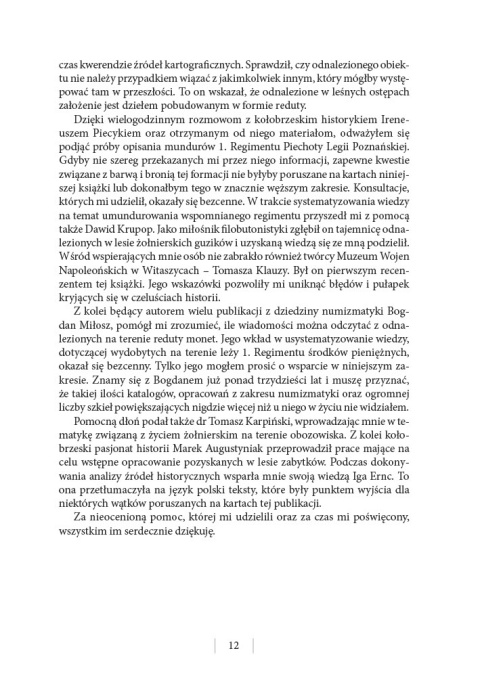 czas kwerendzie źródeł kartograficznych. Sprawdził, czy odnalezionego obiektu nie należy przypadkiem wiązać z jakimkolwiek innym, który mógłby występować tam w przeszłości. To on wskazał, że odnalezione w leśnych ostępach założenie jest dziełem pobudowanym w formie reduty.

Dzięki wielogodzinnym rozmowom z kołobrzeskim historykiem Ireneuszem Piecykiem oraz otrzymanym od niego materiałom, odważyłem się podjąć próby opisania mundurów 1. Regimentu Piechoty Legii Poznańskiej. Gdyby nie szereg przekazanych mi przez niego informacji, zapewne kwestie związane z barwą i bronią tej formacji nie byłyby poruszane na kartach niniejszej książki lub dokonałbym tego w znacznie węższym zakresie. Konsultacje, których mi udzielił, okazały się bezcenne. W trakcie systematyzowania wiedzy na temat umundurowania wspomnianego regimentu przyszedł mi z pomocą także Dawid Krupop. Jako miłośnik filobutonistyki zgłębił on tajemnicę odnalezionych w lesie żołnierskich guzików i uzyskaną wiedzą się ze mną podzielił. Wśród wspierających mnie osób nie zabrakło również twórcy Muzeum Wojen Napoleońskich w Witaszycach – Tomasza Klauzy. Był on pierwszym recenzentem tej książki. Jego wskazówki pozwoliły mi uniknąć błędów i pułapek kryjących się w czeluściach historii.

Z kolei będący autorem wielu publikacji z dziedziny numizmatyki Bogdan Miłosz, pomógł mi zrozumieć, ile wiadomości można odczytać z odnalezionych na terenie reduty monet. Jego wkład w usystematyzowanie wiedzy, dotyczącej wydobytych na terenie leży 1. Regimentu środków pieniężnych, okazał się bezcenny. Tylko jego mogłem prosić o wsparcie w niniejszym zakresie. Znamy się z Bogdanem już ponad trzydzieści lat i muszę przyznać, że takiej ilości katalogów, opracowań z zakresu numizmatyki oraz ogromnej liczby szkieł powiększających nigdzie więcej niż u niego w życiu nie widziałem.

Pomocną dłoń podał także dr Tomasz Karpiński, wprowadzając mnie w tematykę związaną z życiem żołnierskim na terenie obozowiska. Z kolei kołobrzeski pasjonat historii Marek Augustyniak przeprowadził prace mające na celu wstępne opracowanie pozyskanych w lesie zabytków. Podczas dokonywania analizy źródeł historycznych wsparła mnie swoją wiedzą Iga Ernc. To ona przetłumaczyła na język polski teksty, które były punktem wyjścia dla niektórych wątków poruszanych na kartach tej publikacji.

Za nieocenioną pomoc, której mi udzielili oraz za czas mi poświęcony, wszystkim im serdecznie dziękuję.

12